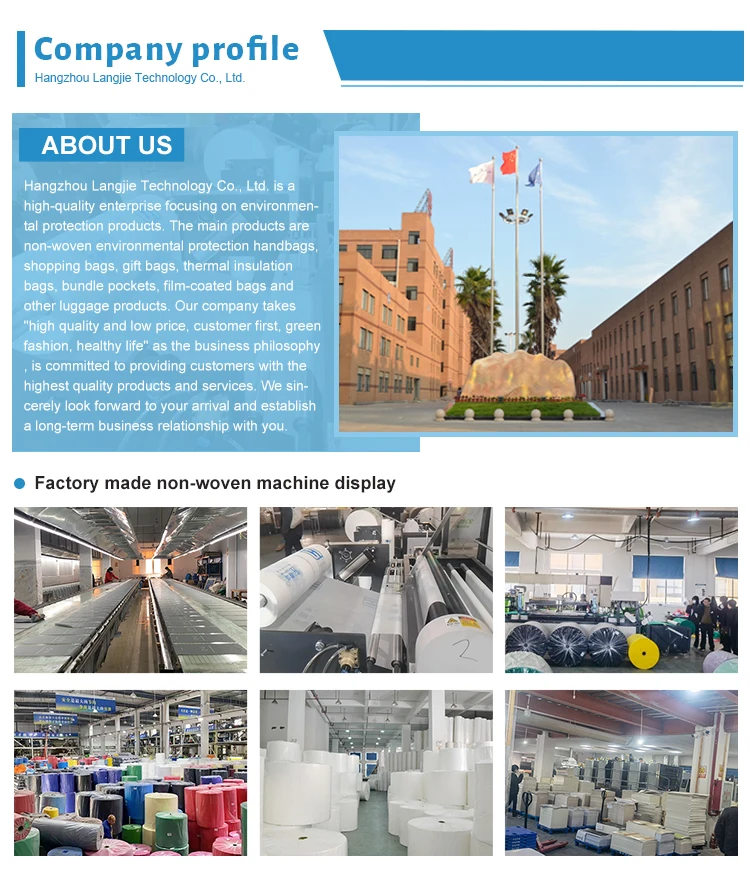 Company profile
Hangzhou Langjie Technology Co., Ltd.

ABOUT US

Hangzhou Langjie Technology Co., Ltd. is a high-quality enterprise focusing on environmental protection products. The main products are non-woven environmental protection handbags, shopping bags, gift bags, thermal insulation bags, bundle pockets, film-coated bags and other luggage products. Our company takes "high quality and low price, customer first, green fashion, healthy life" as the business philosophy , is committed to providing customers with the highest quality products and services. We sincerely look forward to your arrival and establish a long-term business relationship with you.

• Factory made non-woven machine display